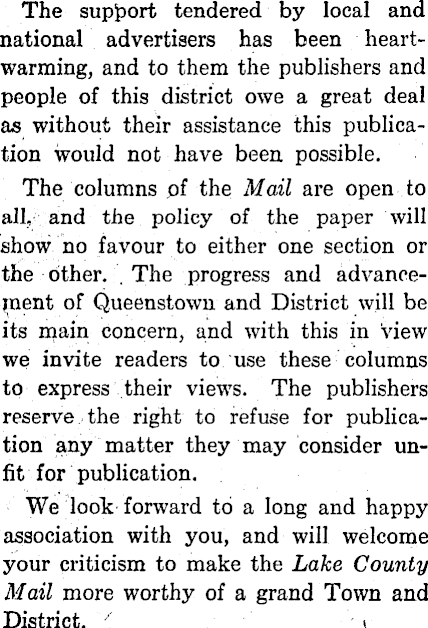 The support tendered by local and national advertisers has been heartwarming, and to them the publishers and people of this district owe a great deal as without their assistance this publication would not have been possible.

The columns of the Mail are open to all, and the policy of the paper will show no favour to either one section or the other. The progress and advancement of Queenstown and District will be its main concern, and with this in view we invite readers to use these columns to express their views. The publishers reserve the right to refuse for publication any matter they may consider unfit for publication.

We look forward to a long and happy association with you, and will welcome your criticism to make the Lake County Mail more worthy of a grand Town and District.